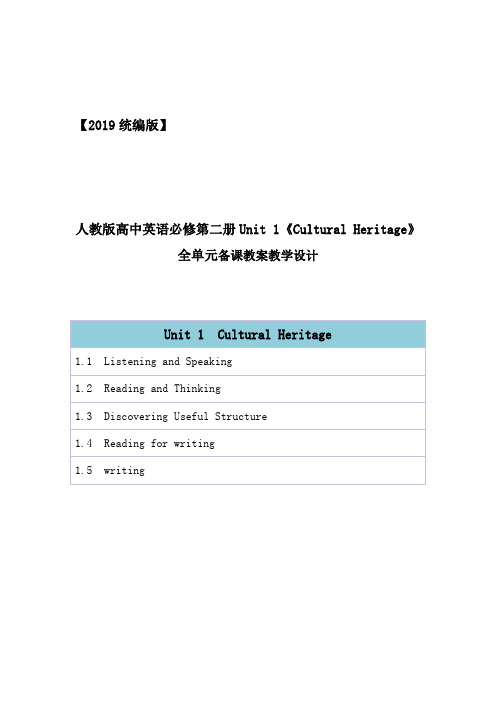 【2019 统编版】

人教版高中英语必修第二册 Unit 1《Cultural Heritage》
全单元备课教案教学设计

| Unit 1 Cultural Heritage |
|---|
| 1.1 Listening and Speaking |
| 1.2 Reading and Thinking |
| 1.3 Discovering Useful Structure |
| 1.4 Reading for writing |
| 1.5 writing |